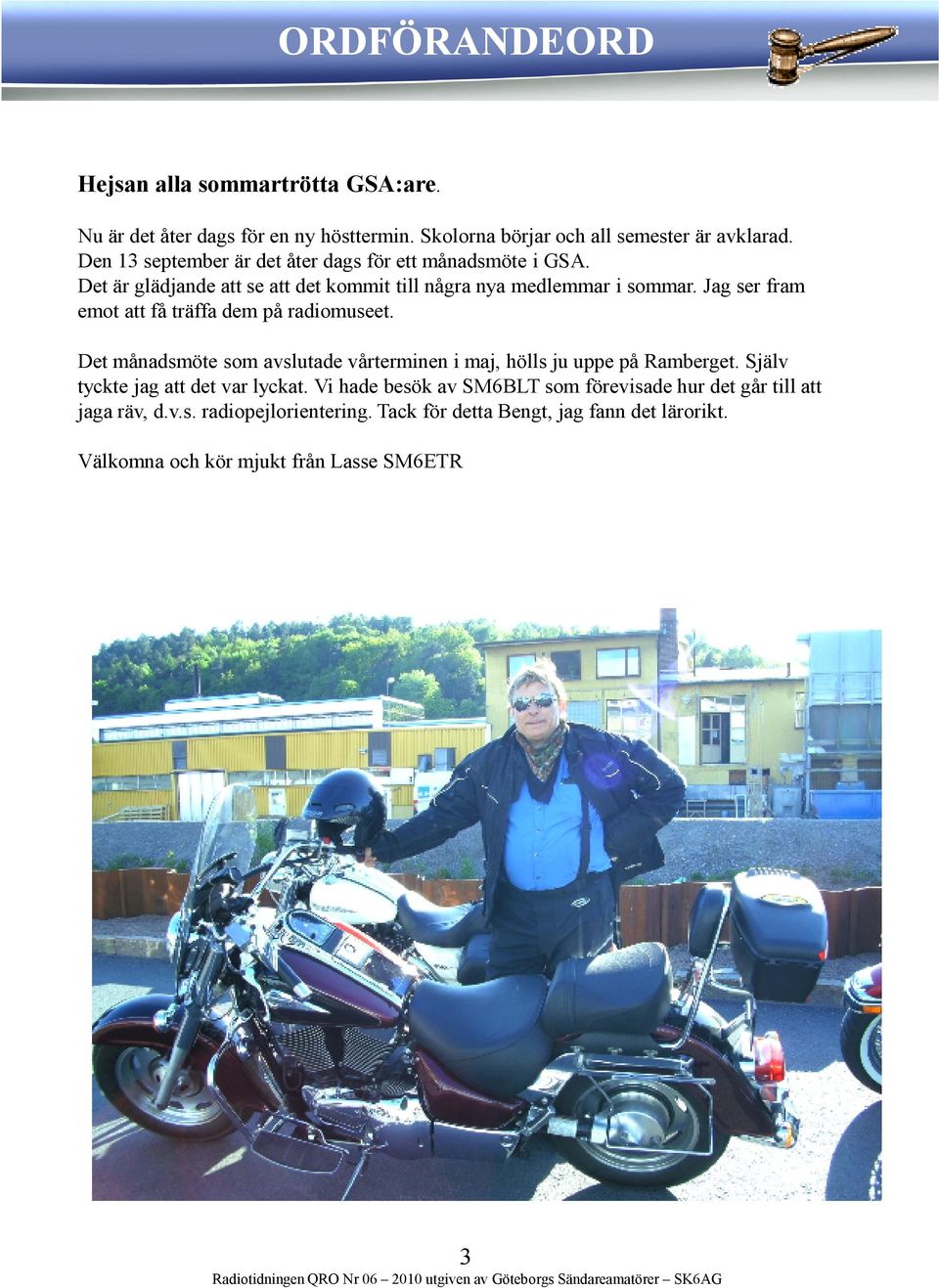 ORDFÖRANDEORD

Hejsan alla sommartrötta GSA:are.

Nu är det åter dags för en ny hösttermin. Skolorna börjar och all semester är avklarad. Den 13 september är det åter dags för ett månadsmöte i GSA. Det är glädjande att se att det kommit till några nya medlemmar i sommar. Jag ser fram emot att få träffa dem på radiomuseet.

Det månadsmöte som avslutade vårterminen i maj, hölls ju uppe på Ramberget. Själv tyckte jag att det var lyckat. Vi hade besök av SM6BLT som förevisade hur det går till att jaga räv, d.v.s. radiopejlorientering. Tack för detta Bengt, jag fann det lärorikt.

Välkomna och kör mjukt från Lasse SM6ETR

3

Radiotidningen QRO Nr 06 – 2010 utgiven av Göteborgs Sändareamatörer – SK6AG